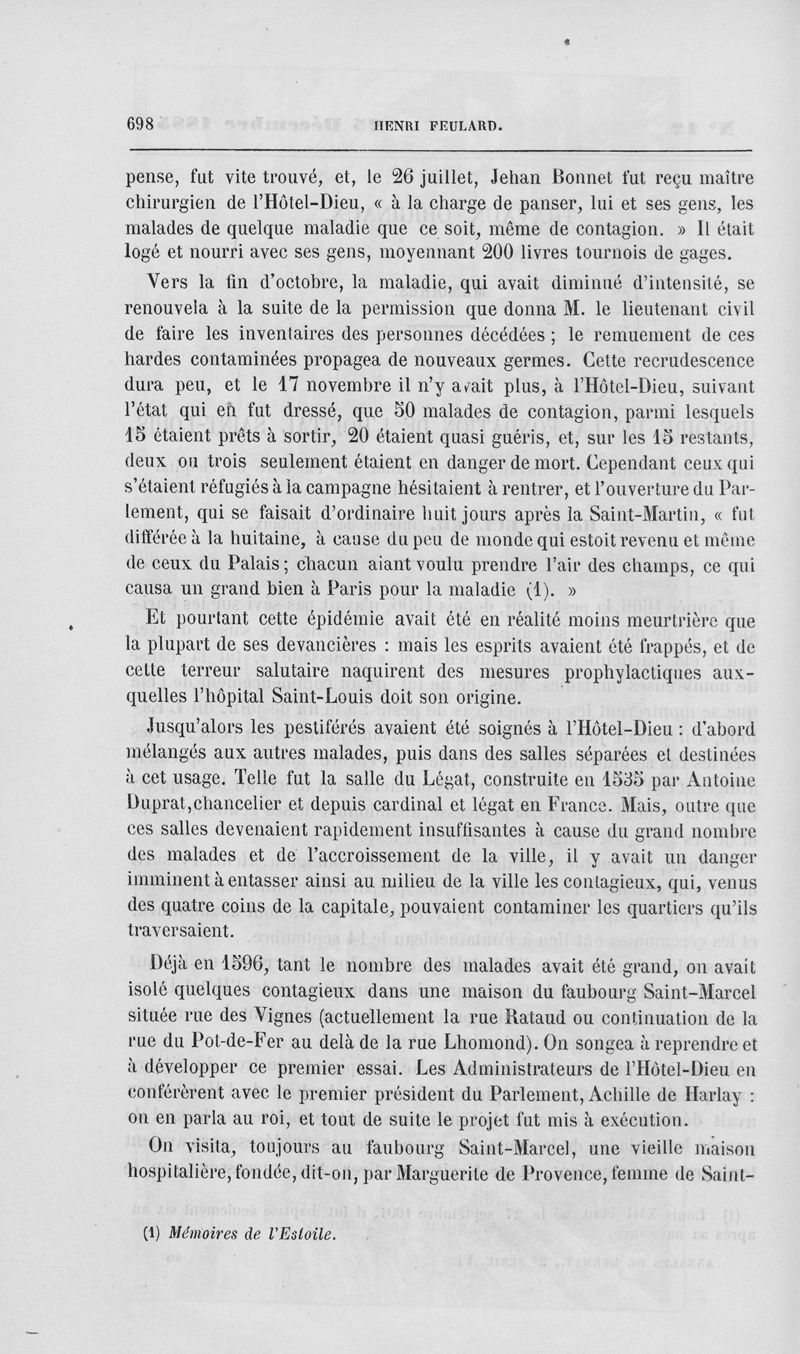 698 HENRI FEULARD.

pense, fut vite trouvé, et, le 26 juillet, Jehan Bonnet fut reçu maître chirurgien de l'Hôtel-Dieu, « à la charge de panser, lui et ses gens, les malades de quelque maladie que ce soit, même de contagion. » Il était logé et nourri avec ses gens, moyennant 200 livres tournois de gages.

Vers la fin d'octobre, la maladie, qui avait diminué d'intensité, se renouvela à la suite de la permission que donna M. le lieutenant civil de faire les inventaires des personnes décédées ; le remuement de ces hardes contaminées propagea de nouveaux germes. Cette recrudescence dura peu, et le 17 novembre il n'y avait plus, à l'Hôtel-Dieu, suivant l'état qui en fut dressé, que 50 malades de contagion, parmi lesquels 15 étaient prêts à sortir, 20 étaient quasi guéris, et, sur les 15 restants, deux ou trois seulement étaient en danger de mort. Cependant ceux qui s'étaient réfugiés à la campagne hésitaient à rentrer, et l'ouverture du Parlement, qui se faisait d'ordinaire huit jours après la Saint-Martin, « fut différée à la huitaine, à cause du peu de monde qui estoit revenu et même de ceux du Palais ; chacun aiant voulu prendre l'air des champs, ce qui causa un grand bien à Paris pour la maladie (1). »

Et pourtant cette épidémie avait été en réalité moins meurtrière que la plupart de ses devancières : mais les esprits avaient été frappés, et de cette terreur salutaire naquirent des mesures prophylactiques auxquelles l'hôpital Saint-Louis doit son origine.

Jusqu'alors les pestiférés avaient été soignés à l'Hôtel-Dieu : d'abord mélangés aux autres malades, puis dans des salles séparées et destinées à cet usage. Telle fut la salle du Légat, construite en 1535 par Antoine Duprat, chancelier et depuis cardinal et légat en France. Mais, outre que ces salles devenaient rapidement insuffisantes à cause du grand nombre des malades et de l'accroissement de la ville, il y avait un danger imminent à entasser ainsi au milieu de la ville les contagieux, qui, venus des quatre coins de la capitale, pouvaient contaminer les quartiers qu'ils traversaient.

Déjà en 1596, tant le nombre des malades avait été grand, on avait isolé quelques contagieux dans une maison du faubourg Saint-Marcel située rue des Vignes (actuellement la rue Rataud ou continuation de la rue du Pot-de-Fer au delà de la rue Lhomond). On songea à reprendre et à développer ce premier essai. Les Administrateurs de l'Hôtel-Dieu en conférèrent avec le premier président du Parlement, Achille de Harlay : on en parla au roi, et tout de suite le projet fut mis à exécution.

On visita, toujours au faubourg Saint-Marcel, une vieille maison hospitalière, fondée, dit-on, par Marguerite de Provence, femme de Saint-

(1) Mémoires de l'Estoile.